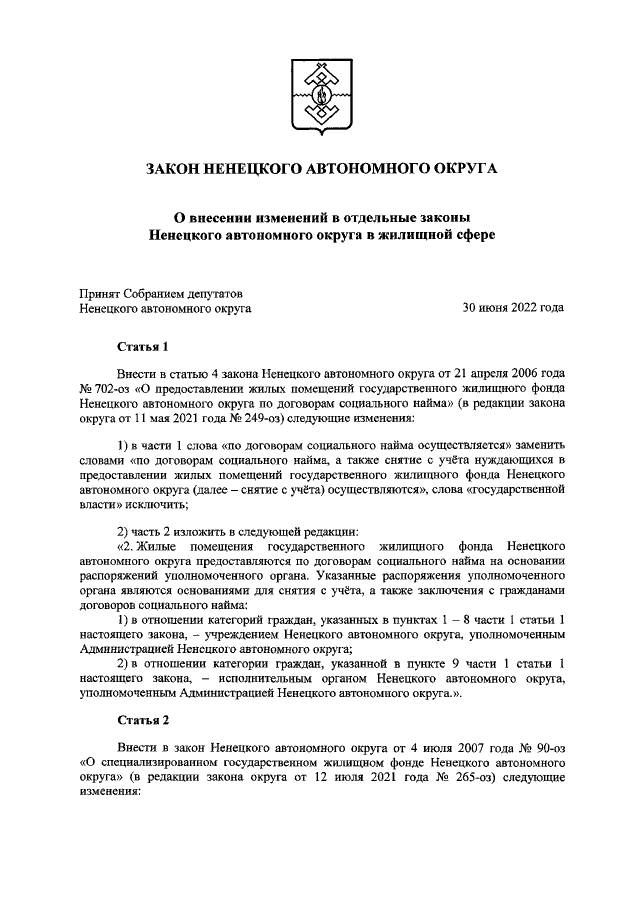 ЗАКОН НЕНЕЦКОГО АВТОНОМНОГО ОКРУГА

О внесении изменений в отдельные законы Ненецкого автономного округа в жилищной сфере

Принят Собранием депутатов Ненецкого автономного округа

30 июня 2022 года

Статья 1

Внести в статью 4 закона Ненецкого автономного округа от 21 апреля 2006 года № 702-оз «О предоставлении жилых помещений государственного жилищного фонда Ненецкого автономного округа по договорам социального найма» (в редакции закона округа от 11 мая 2021 года № 249-оз) следующие изменения:

1) в части 1 слова «по договорам социального найма осуществляется» заменить словами «по договорам социального найма, а также снятие с учёта нуждающихся в предоставлении жилых помещений государственного жилищного фонда Ненецкого автономного округа (далее – снятие с учёта) осуществляются», слова «государственной власти» исключить;

2) часть 2 изложить в следующей редакции:
«2. Жилые помещения государственного жилищного фонда Ненецкого автономного округа предоставляются по договорам социального найма на основании распоряжений уполномоченного органа. Указанные распоряжения уполномоченного органа являются основаниями для снятия с учёта, а также заключения с гражданами договоров социального найма:
1) в отношении категорий граждан, указанных в пунктах 1 – 8 части 1 статьи 1 настоящего закона, – учреждением Ненецкого автономного округа, уполномоченным Администрацией Ненецкого автономного округа;
2) в отношении категории граждан, указанной в пункте 9 части 1 статьи 1 настоящего закона, – исполнительным органом Ненецкого автономного округа, уполномоченным Администрацией Ненецкого автономного округа.».

Статья 2

Внести в закон Ненецкого автономного округа от 4 июля 2007 года № 90-оз «О специализированном государственном жилищном фонде Ненецкого автономного округа» (в редакции закона округа от 12 июля 2021 года № 265-оз) следующие изменения: